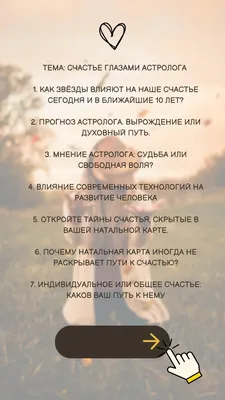 ТЕМА: СЧАСТЬЕ ГЛАЗАМИ АСТРОЛОГА

1. КАК ЗВЁЗДЫ ВЛИЯЮТ НА НАШЕ СЧАСТЬЕ СЕГОДНЯ И В БЛИЖАЙШИЕ 10 ЛЕТ?

2. ПРОГНОЗ АСТРОЛОГА. ВЫРОЖДЕНИЕ ИЛИ ДУХОВНЫЙ ПУТЬ.

3. МНЕНИЕ АСТРОЛОГА: СУДЬБА ИЛИ СВОБОДНАЯ ВОЛЯ?

4. ВЛИЯНИЕ СОВРЕМЕННЫХ ТЕХНОЛОГИЙ НА РАЗВИТИЕ ЧЕЛОВЕКА

5. ОТКРОЙТЕ ТАЙНЫ СЧАСТЬЯ, СКРЫТЫЕ В ВАШЕЙ НАТАЛЬНОЙ КАРТЕ.

6. ПОЧЕМУ НАТАЛЬНАЯ КАРТА ИНОГДА НЕ РАСКРЫВАЕТ ПУТИ К СЧАСТЬЮ?

7. ИНДИВИДУАЛЬНОЕ ИЛИ ОБЩЕЕ СЧАСТЬЕ: КАКОВ ВАШ ПУТЬ К НЕМУ